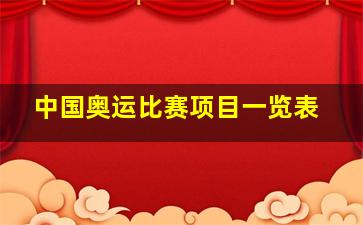 中国奥运比赛项目一览表